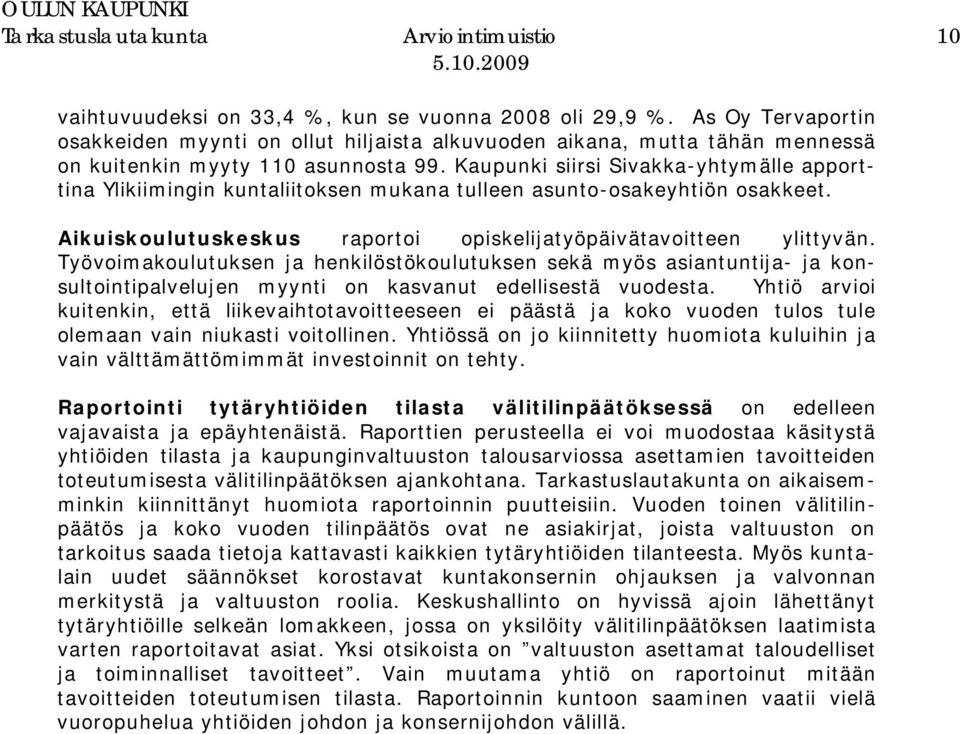 OULUN KAUPUNKI
Tarkastuslautakunta Arviointimuistio 10
5.10.2009

vaihtuvuudeksi on 33,4 %, kun se vuonna 2008 oli 29,9 %. As Oy Tervaportin osakkeiden myynti on ollut hiljaista alkuvuoden aikana, mutta tähän mennessä on kuitenkin myyty 110 asunnosta 99. Kaupunki siirsi Sivakka-yhtymälle apporttina Ylikiimingin kuntaliitoksen mukana tulleen asunto-osakeyhtiön osakkeet.

Aikuiskoulutuskeskus raportoi opiskelijatyöpäivätavoitteen ylittyvän. Työvoimakoulutuksen ja henkilöstökoulutuksen sekä myös asiantuntija- ja konsultointipalvelujen myynti on kasvanut edellisestä vuodesta. Yhtiö arvioi kuitenkin, että liikevaihtotavoitteeseen ei päästä ja koko vuoden tulos tule olemaan vain niukasti voitollinen. Yhtiössä on jo kiinnitetty huomiota kuluihin ja vain välttämättömimmät investoinnit on tehty.

Raportointi tytäryhtiöiden tilasta välitilinpäätöksessä on edelleen vajavaista ja epäyhtenäistä. Raporttien perusteella ei voi muodostaa käsitystä yhtiöiden tilasta ja kaupunginvaltuuston talousarviossa asettamien tavoitteiden toteutumisesta välitilinpäätöksen ajankohtana. Tarkastuslautakunta on aikaisemminkin kiinnittänyt huomiota raportoinnin puutteisiin. Vuoden toinen välitilinpäätös ja koko vuoden tilinpäätös ovat ne asiakirjat, joista valtuuston on tarkoitus saada tietoja kattavasti kaikkien tytäryhtiöiden tilanteesta. Myös kuntalain uudet säännökset korostavat kuntakonsernin ohjauksen ja valvonnan merkitystä ja valtuuston roolia. Keskushallinto on hyvissä ajoin lähettänyt tytäryhtiöille selkeän lomakkeen, jossa on yksilöity välitilinpäätöksen laatimista varten raportoitavat asiat. Yksi otsikoista on ”valtuuston asettamat taloudelliset ja toiminnalliset tavoitteet”. Vain muutama yhtiö on raportoinut mitään tavoitteiden toteutumisen tilasta. Raportoinnin kuntoon saaminen vaatii vielä vuoropuhelua yhtiöiden johdon ja konsernijohdon välillä.